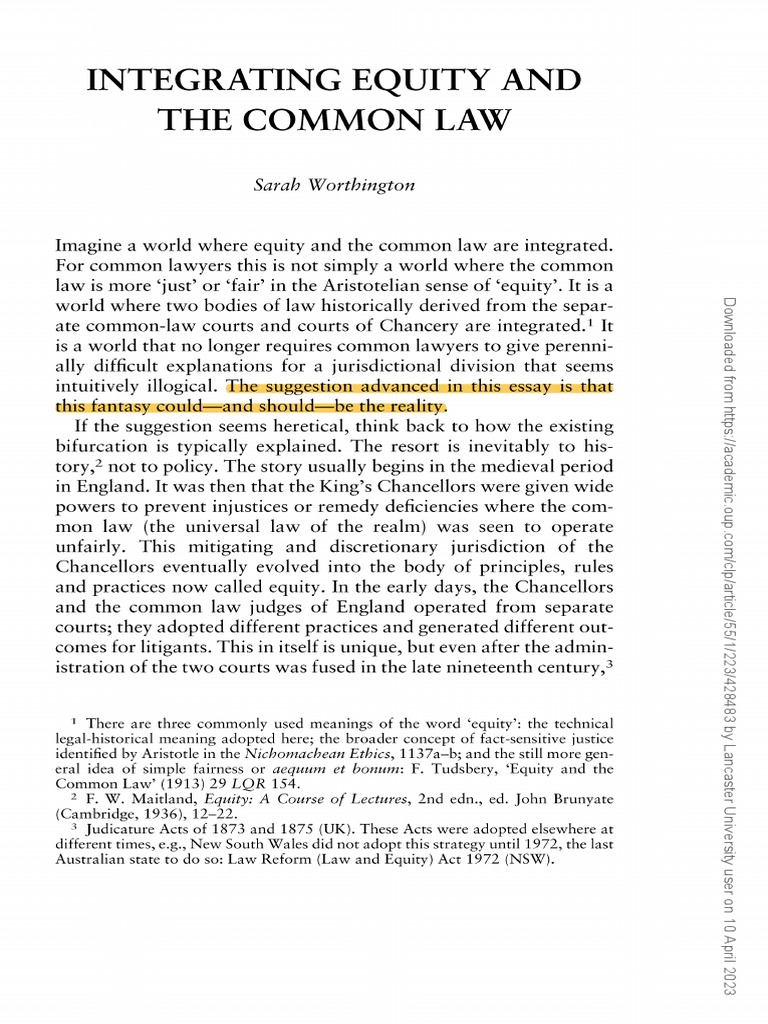 INTEGRATING EQUITY AND THE COMMON LAW

Sarah Worthington

Imagine a world where equity and the common law are integrated. For common lawyers this is not simply a world where the common law is more 'just' or 'fair' in the Aristotelian sense of 'equity'. It is a world where two bodies of law historically derived from the separate common-law courts and courts of Chancery are integrated.$^1$ It is a world that no longer requires common lawyers to give perennially difficult explanations for a jurisdictional division that seems intuitively illogical. The suggestion advanced in this essay is that this fantasy could—and should—be the reality.

If the suggestion seems heretical, think back to how the existing bifurcation is typically explained. The resort is inevitably to history,$^2$ not to policy. The story usually begins in the medieval period in England. It was then that the King's Chancellors were given wide powers to prevent injustices or remedy deficiencies where the common law (the universal law of the realm) was seen to operate unfairly. This mitigating and discretionary jurisdiction of the Chancellors eventually evolved into the body of principles, rules and practices now called equity. In the early days, the Chancellors and the common law judges of England operated from separate courts; they adopted different practices and generated different outcomes for litigants. This in itself is unique, but even after the administration of the two courts was fused in the late nineteenth century,$^3$

$^1$ There are three commonly used meanings of the word 'equity': the technical legal-historical meaning adopted here; the broader concept of fact-sensitive justice identified by Aristotle in the Nichomachean Ethics, 1137a–b; and the still more general idea of simple fairness or aequum et bonum: F. Tudsbery, 'Equity and the Common Law' (1913) 29 LQR 154.
$^2$ F. W. Maitland, Equity: A Course of Lectures, 2nd edn., ed. John Brunyate (Cambridge, 1936), 12–22.
$^3$ Judicature Acts of 1873 and 1875 (UK). These Acts were adopted elsewhere at different times, e.g., New South Wales did not adopt this strategy until 1972, the last Australian state to do so: Law Reform (Law and Equity) Act 1972 (NSW).

Downloaded from https://academic.oup.com/clp/article/55/1/223/428483 by Lancaster University user on 10 April 2023